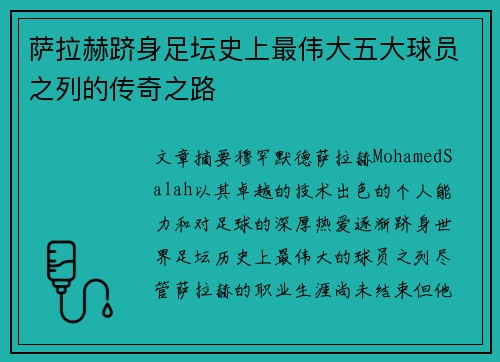 萨拉赫跻身足坛史上最伟大五大球员之列的传奇之路

文章摘要穆罕默德萨拉赫MohamedSalah以其卓越的技术出色的个人能力和对足球的深厚热爱逐渐跻身世界足坛历史上最伟大的球员之列尽管萨拉赫的职业生涯尚未结束但他